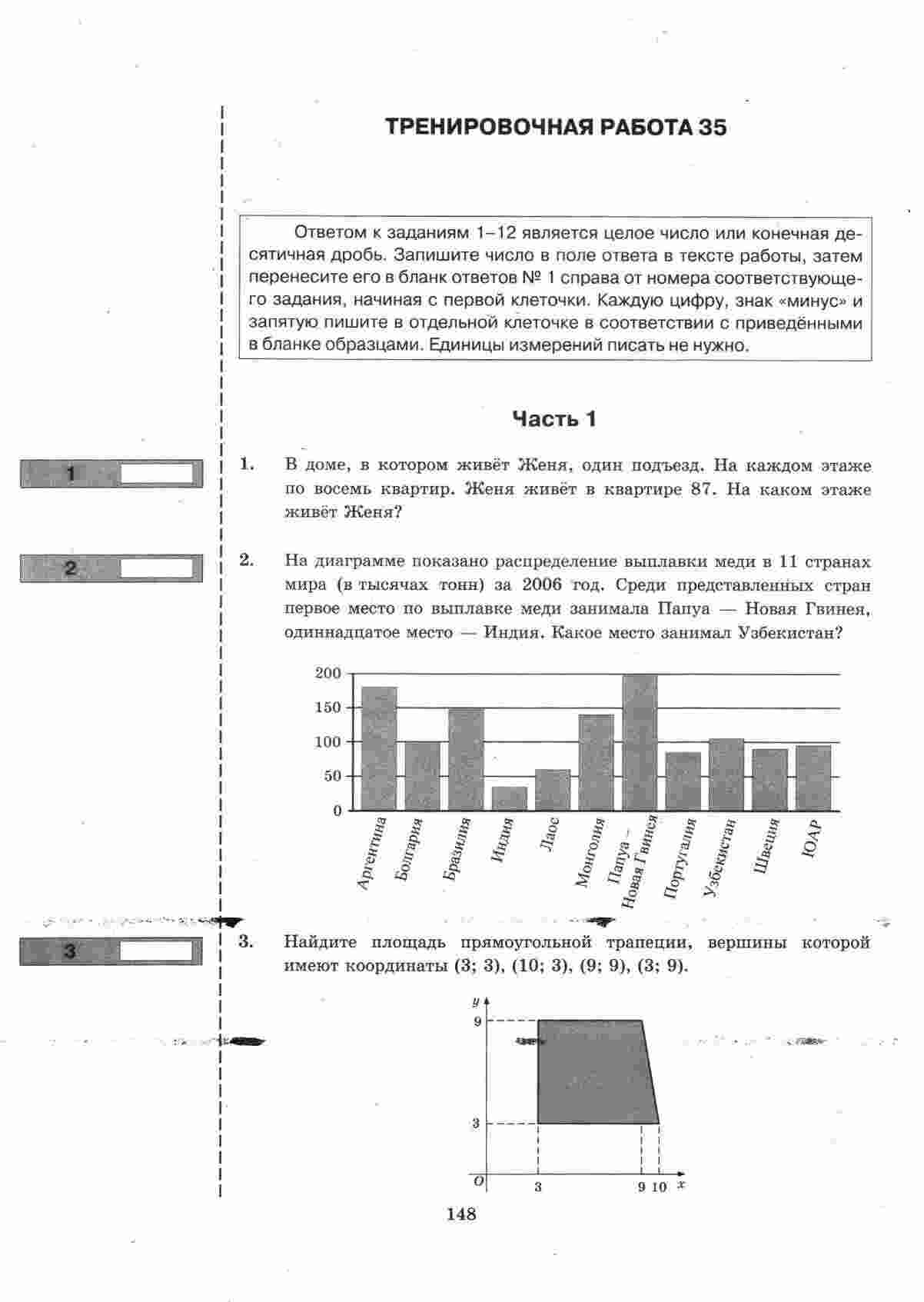 ТРЕНИРОВОЧНАЯ РАБОТА 35

Ответом к заданиям 1–12 является целое число или конечная десятичная дробь. Запишите число в поле ответа в тексте работы, затем перенесите его в бланк ответов № 1 справа от номера соответствующего задания, начиная с первой клеточки. Каждую цифру, знак «минус» и запятую пишите в отдельной клеточке в соответствии с приведёнными в бланке образцами. Единицы измерений писать не нужно.

Часть 1

1

1. В доме, в котором живёт Женя, один подъезд. На каждом этаже по восемь квартир. Женя живёт в квартире 87. На каком этаже живёт Женя?

2

2. На диаграмме показано распределение выплавки меди в 11 странах мира (в тысячах тонн) за 2006 год. Среди представленных стран первое место по выплавке меди занимала Папуа — Новая Гвинея, одиннадцатое место — Индия. Какое место занимал Узбекистан?

200
150
100
50
0
Аргентина
Болгария
Бразилия
Индия
Лаос
Монголия
Папуа – Новая Гвинея
Португалия
Узбекистан
Швеция
ЮАР

3

3. Найдите площадь прямоугольной трапеции, вершины которой имеют координаты (3; 3), (10; 3), (9; 9), (3; 9).

$y$
9
3
$O$
3
9
10
$x$

148